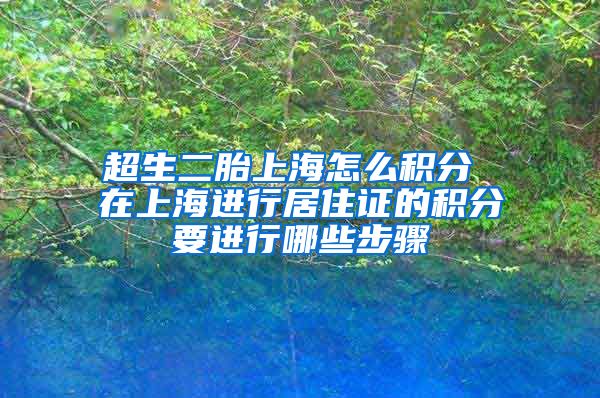 超生二胎上海怎么积分
在上海进行居住证的积分要进行哪些步骤